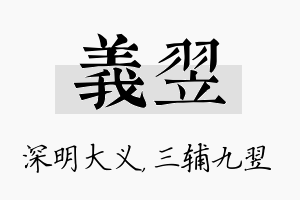 義翌

深明大义，三辅九翌